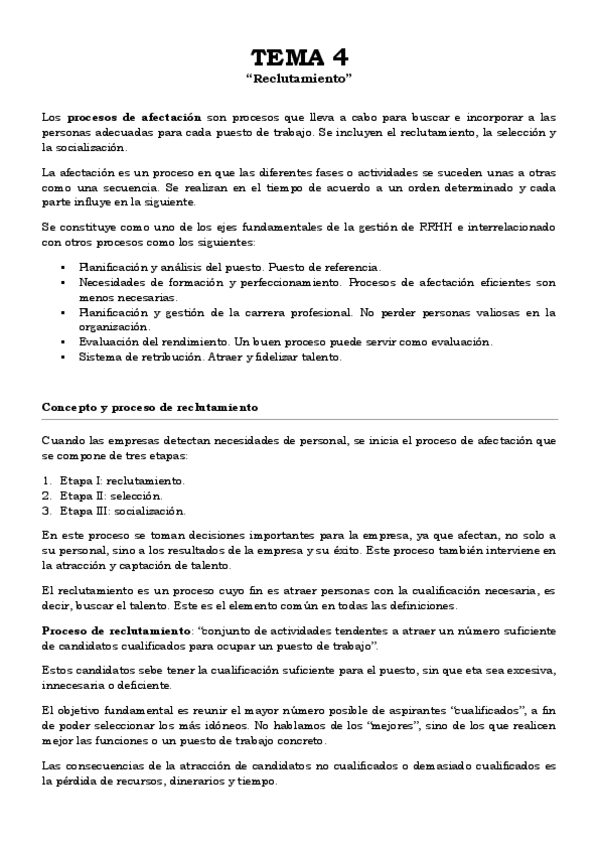 TEMA 4
"Reclutamiento"

Los **procesos de afectación** son procesos que lleva a cabo para buscar e incorporar a las personas adecuadas para cada puesto de trabajo. Se incluyen el reclutamiento, la selección y la socialización.

La afectación es un proceso en que las diferentes fases o actividades se suceden unas a otras como una secuencia. Se realizan en el tiempo de acuerdo a un orden determinado y cada parte influye en la siguiente.

Se constituye como uno de los ejes fundamentales de la gestión de RRHH e interrelacionado con otros procesos como los siguientes:

▪ Planificación y análisis del puesto. Puesto de referencia.
▪ Necesidades de formación y perfeccionamiento. Procesos de afectación eficientes son menos necesarias.
▪ Planificación y gestión de la carrera profesional. No perder personas valiosas en la organización.
▪ Evaluación del rendimiento. Un buen proceso puede servir como evaluación.
▪ Sistema de retribución. Atraer y fidelizar talento.

**Concepto y proceso de reclutamiento**

Cuando las empresas detectan necesidades de personal, se inicia el proceso de afectación que se compone de tres etapas:

1. Etapa I: reclutamiento.
2. Etapa II: selección.
3. Etapa III: socialización.

En este proceso se toman decisiones importantes para la empresa, ya que afectan, no solo a su personal, sino a los resultados de la empresa y su éxito. Este proceso también interviene en la atracción y captación de talento.

El reclutamiento es un proceso cuyo fin es atraer personas con la cualificación necesaria, es decir, buscar el talento. Este es el elemento común en todas las definiciones.

**Proceso de reclutamiento**: "conjunto de actividades tendentes a atraer un número suficiente de candidatos cualificados para ocupar un puesto de trabajo".

Estos candidatos sebe tener la cualificación suficiente para el puesto, sin que eta sea excesiva, innecesaria o deficiente.

El objetivo fundamental es reunir el mayor número posible de aspirantes "cualificados", a fin de poder seleccionar los más idóneos. No hablamos de los "mejores", sino de los que realicen mejor las funciones o un puesto de trabajo concreto.

Las consecuencias de la atracción de candidatos no cualificados o demasiado cualificados es la pérdida de recursos, dinerarios y tiempo.